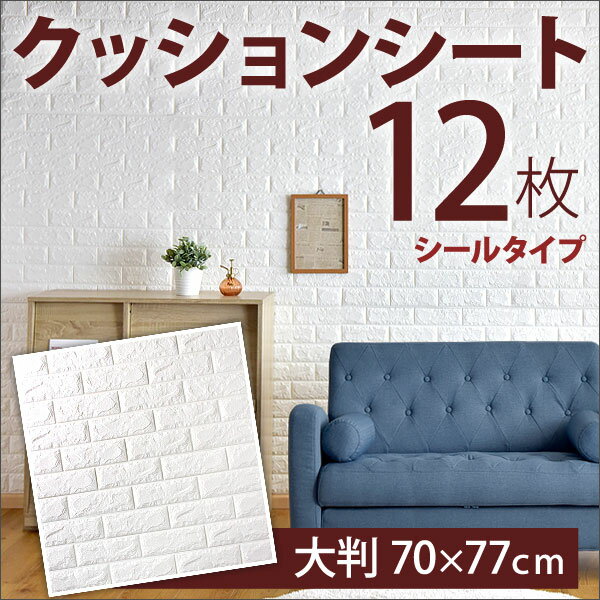 クッションシート

12枚

シールタイプ

大判 70×77cm